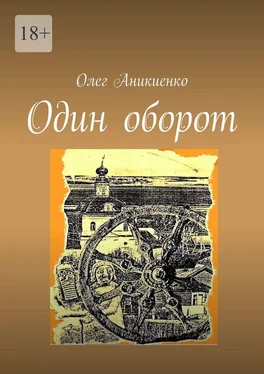 18+

Олег Аникиенко

Один оборот